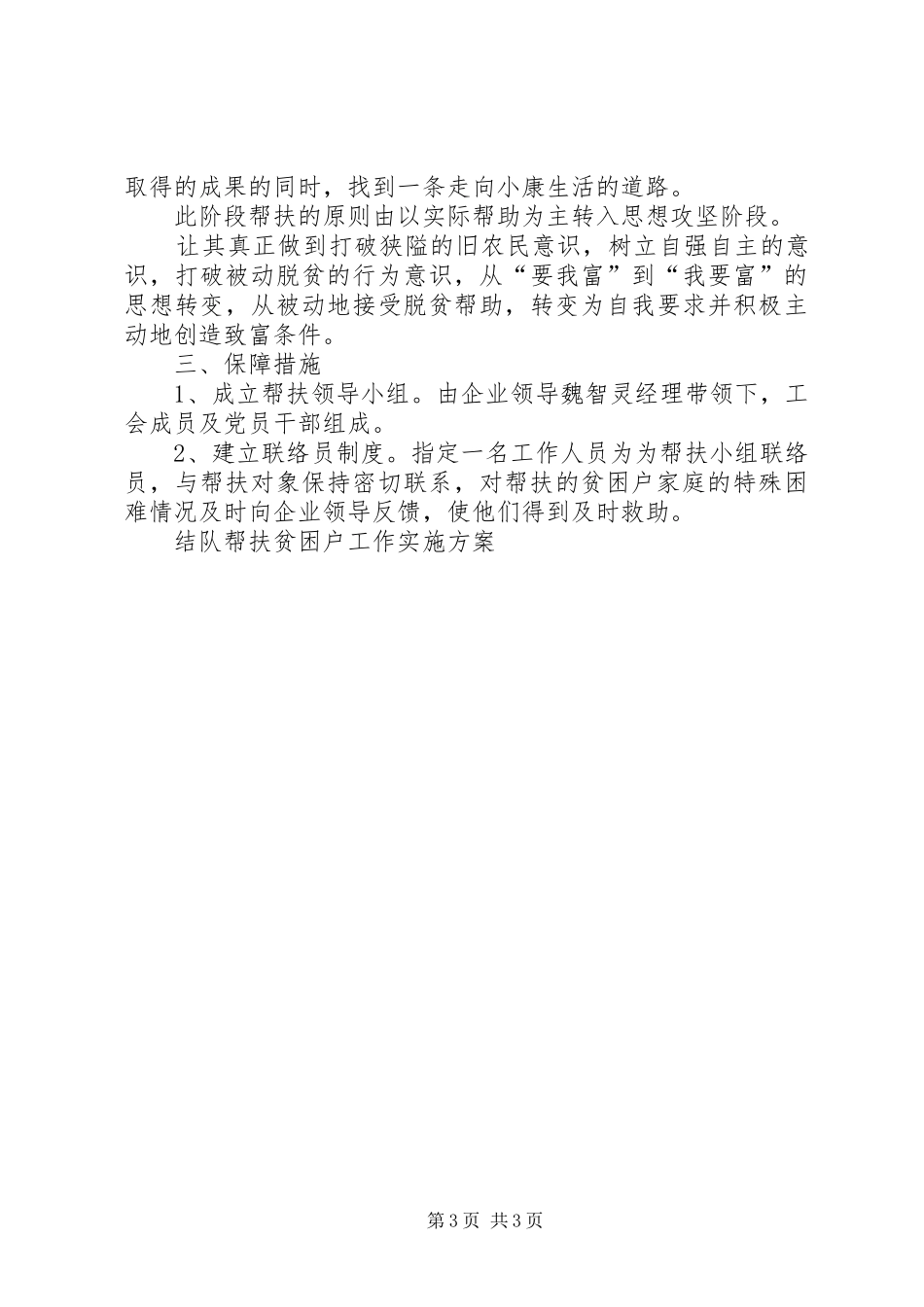 取得的成果的同时，找到一条走向小康生活的道路。

此阶段帮扶的原则由以实际帮助为主转入思想攻坚阶段。

让其真正做到打破狭隘的旧农民意识，树立自强自主的意识，打破被动脱贫的行为意识，从“要我富”到“我要富”的思想转变，从被动地接受脱贫帮助，转变为自我要求并积极主动地创造致富条件。

三、保障措施

1、成立帮扶领导小组。由企业领导魏智灵经理带领下，工会成员及党员干部组成。

2、建立联络员制度。指定一名工作人员为为帮扶小组联络员，与帮扶对象保持密切联系，对帮扶的贫困户家庭的特殊困难情况及时向企业领导反馈，使他们得到及时救助。

结队帮扶贫困户工作实施方案

第3页 共3页